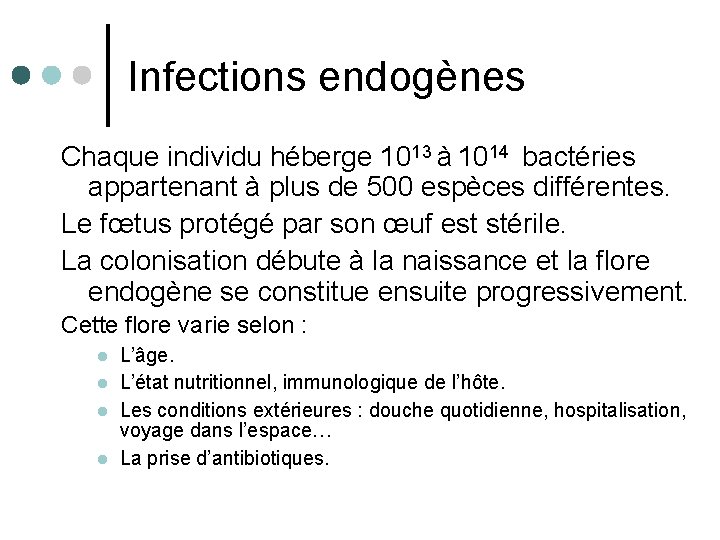 Infections endogènes

Chaque individu héberge $10^{13}$ à $10^{14}$ bactéries appartenant à plus de 500 espèces différentes.

Le fœtus protégé par son œuf est stérile.

La colonisation débute à la naissance et la flore endogène se constitue ensuite progressivement.

Cette flore varie selon :

- L'âge.
- L'état nutritionnel, immunologique de l'hôte.
- Les conditions extérieures : douche quotidienne, hospitalisation, voyage dans l'espace…
- La prise d'antibiotiques.